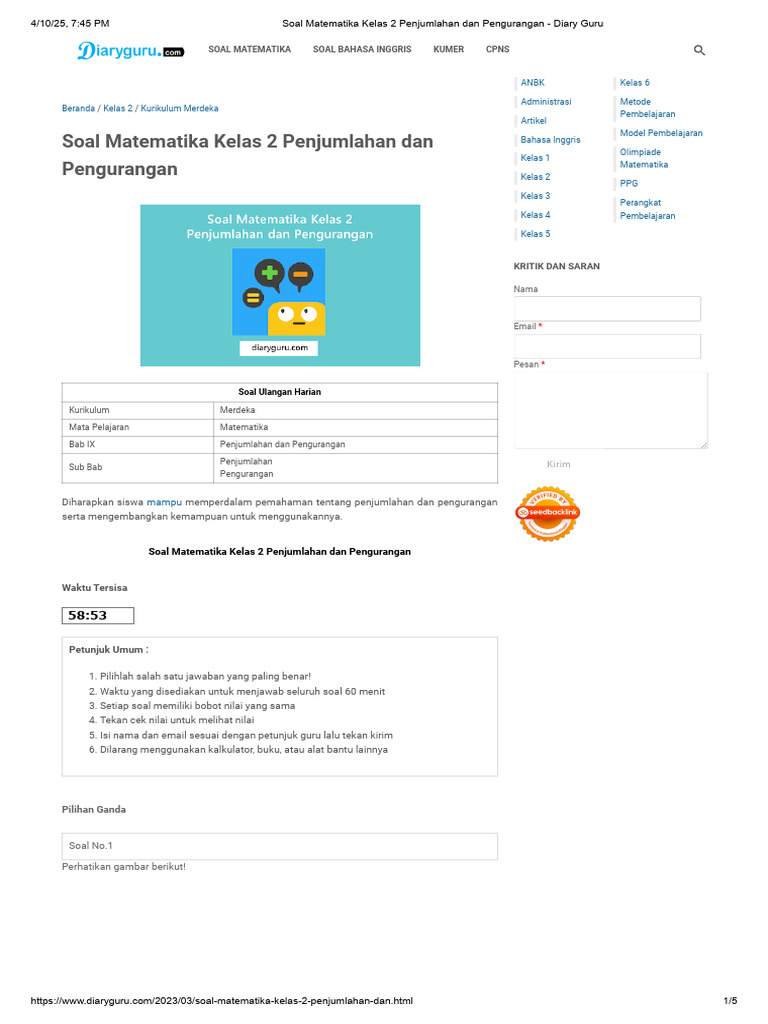 4/10/25, 7:45 PM Soal Matematika Kelas 2 Penjumlahan dan Pengurangan - Diary Guru

Diaryguru.com SOAL MATEMATIKA SOAL BAHASA INGGRIS KUMER CPNS

Beranda / Kelas 2 / Kurikulum Merdeka

Soal Matematika Kelas 2 Penjumlahan dan Pengurangan

Soal Matematika Kelas 2 Penjumlahan dan Pengurangan

diaryguru.com

| Soal Ulangan Harian | |
|---|---|
| Kurikulum | Merdeka |
| Mata Pelajaran | Matematika |
| Bab IX | Penjumlahan dan Pengurangan |
| Sub Bab | Penjumlahan Pengurangan |

Diharapkan siswa mampu memperdalam pemahaman tentang penjumlahan dan pengurangan serta mengembangkan kemampuan untuk menggunakannya.

Soal Matematika Kelas 2 Penjumlahan dan Pengurangan

Waktu Tersisa

58:53

Petunjuk Umum :

1. Pilihlah salah satu jawaban yang paling benar!
2. Waktu yang disediakan untuk menjawab seluruh soal 60 menit
3. Setiap soal memiliki bobot nilai yang sama
4. Tekan cek nilai untuk melihat nilai
5. Isi nama dan email sesuai dengan petunjuk guru lalu tekan kirim
6. Dilarang menggunakan kalkulator, buku, atau alat bantu lainnya

Pilihan Ganda

Soal No.1

Perhatikan gambar berikut!

ANBK
Administrasi
Artikel
Bahasa Inggris
Kelas 1
Kelas 2
Kelas 3
Kelas 4
Kelas 5
Kelas 6
Metode Pembelajaran
Model Pembelajaran
Olimpiade Matematika
PPG
Perangkat Pembelajaran

KRITIK DAN SARAN

Nama

Email *

Pesan *

Kirim

VERIFIED BY seedbacklink

https://www.diaryguru.com/2023/03/soal-matematika-kelas-2-penjumlahan-dan.html 1/5